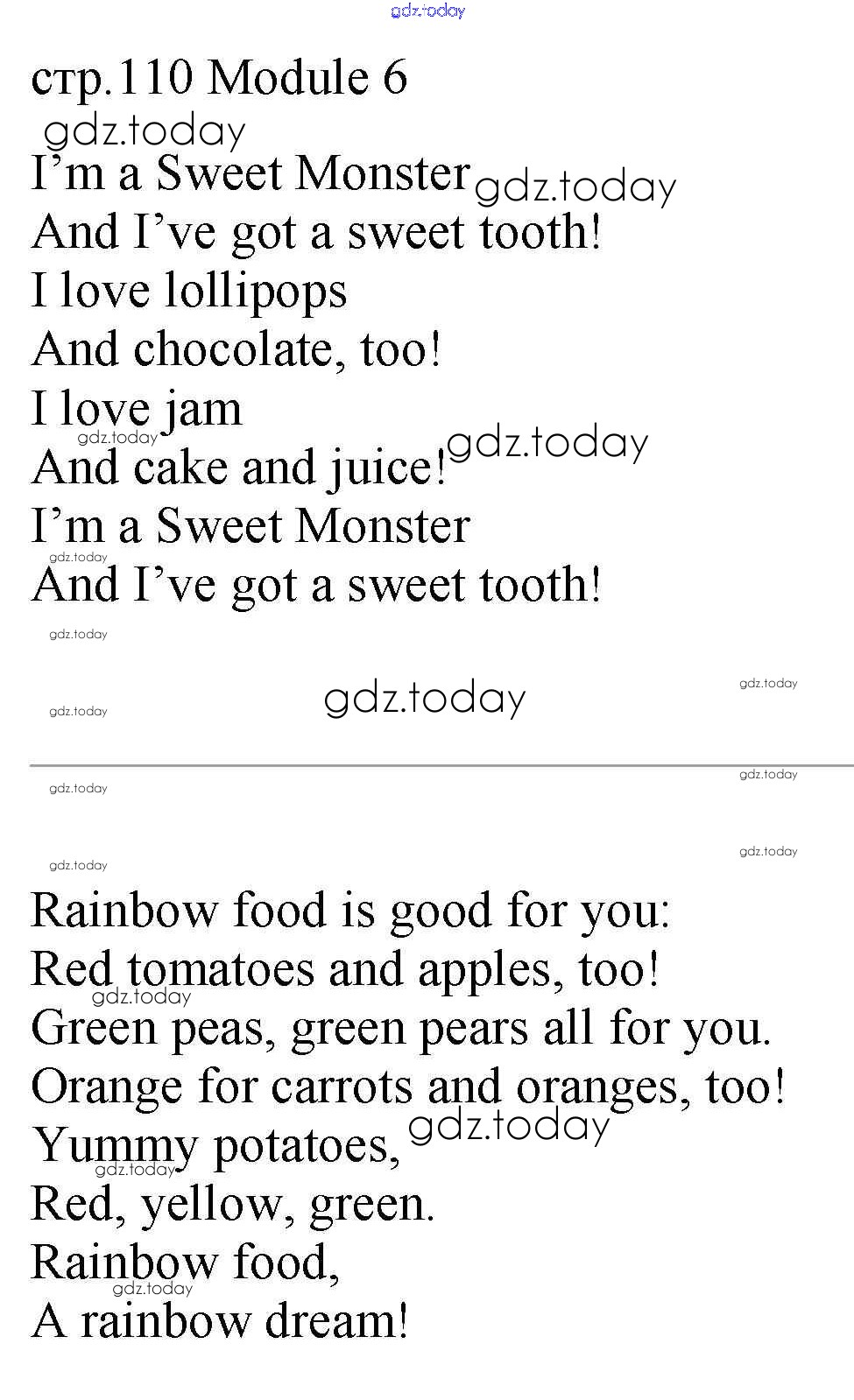 стр.110 Module 6

I'm a Sweet Monster
And I've got a sweet tooth!
I love lollipops
And chocolate, too!
I love jam
And cake and juice!
I'm a Sweet Monster
And I've got a sweet tooth!

Rainbow food is good for you:
Red tomatoes and apples, too!
Green peas, green pears all for you.
Orange for carrots and oranges, too!
Yummy potatoes,
Red, yellow, green.
Rainbow food,
A rainbow dream!

gdz.today